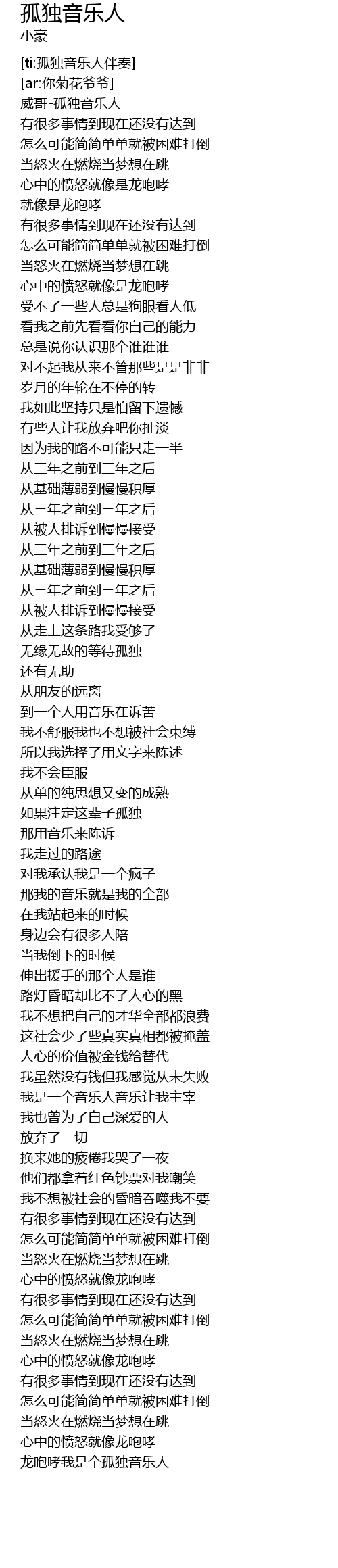 孤独音乐人
小豪

[ti:孤独音乐人伴奏]
[ar:你菊花爷爷]
威哥-孤独音乐人
有很多事情到现在还没有达到
怎么可能简简单单就被困难打倒
当怒火在燃烧当梦想在跳
心中的愤怒就像是龙咆哮
就像是龙咆哮
有很多事情到现在还没有达到
怎么可能简简单单就被困难打倒
当怒火在燃烧当梦想在跳
心中的愤怒就像是龙咆哮
受不了一些人总是狗眼看人低
看我之前先看看你自己的能力
总是说你认识那个谁谁谁
对不起我从来不管那些是是非非
岁月的年轮在不停的转
我如此坚持只是怕留下遗憾
有些人让我放弃吧你扯淡
因为我的路不可能只走一半
从三年之前到三年之后
从基础薄弱到慢慢积厚
从三年之前到三年之后
从被人排诉到慢慢接受
从三年之前到三年之后
从基础薄弱到慢慢积厚
从三年之前到三年之后
从被人排诉到慢慢接受
从走上这条路我受够了
无缘无故的等待孤独
还有无助
从朋友的远离
到一个人用音乐在诉苦
我不舒服我也不想被社会束缚
所以我选择了用文字来陈述
我不会臣服
从单的纯思想又变的成熟
如果注定这辈子孤独
那用音乐来陈诉
我走过的路途
对我承认我是一个疯子
那我的音乐就是我的全部
在我站起来的时候
身边会有很多人陪
当我倒下的时候
伸出援手的那个人是谁
路灯昏暗却比不了人心的黑
我不想把自己的才华全部都浪费
这社会少了些真实真相都被掩盖
人心的价值被金钱给替代
我虽然没有钱但我感觉从未失败
我是一个音乐人音乐让我主宰
我也曾为了自己深爱的人
放弃了一切
换来她的疲倦我哭了一夜
他们都拿着红色钞票对我嘲笑
我不想被社会的昏暗吞噬我不要
有很多事情到现在还没有达到
怎么可能简简单单就被困难打倒
当怒火在燃烧当梦想在跳
心中的愤怒就像龙咆哮
有很多事情到现在还没有达到
怎么可能简简单单就被困难打倒
当怒火在燃烧当梦想在跳
心中的愤怒就像龙咆哮
有很多事情到现在还没有达到
怎么可能简简单单就被困难打倒
当怒火在燃烧当梦想在跳
心中的愤怒就像龙咆哮
龙咆哮我是个孤独音乐人